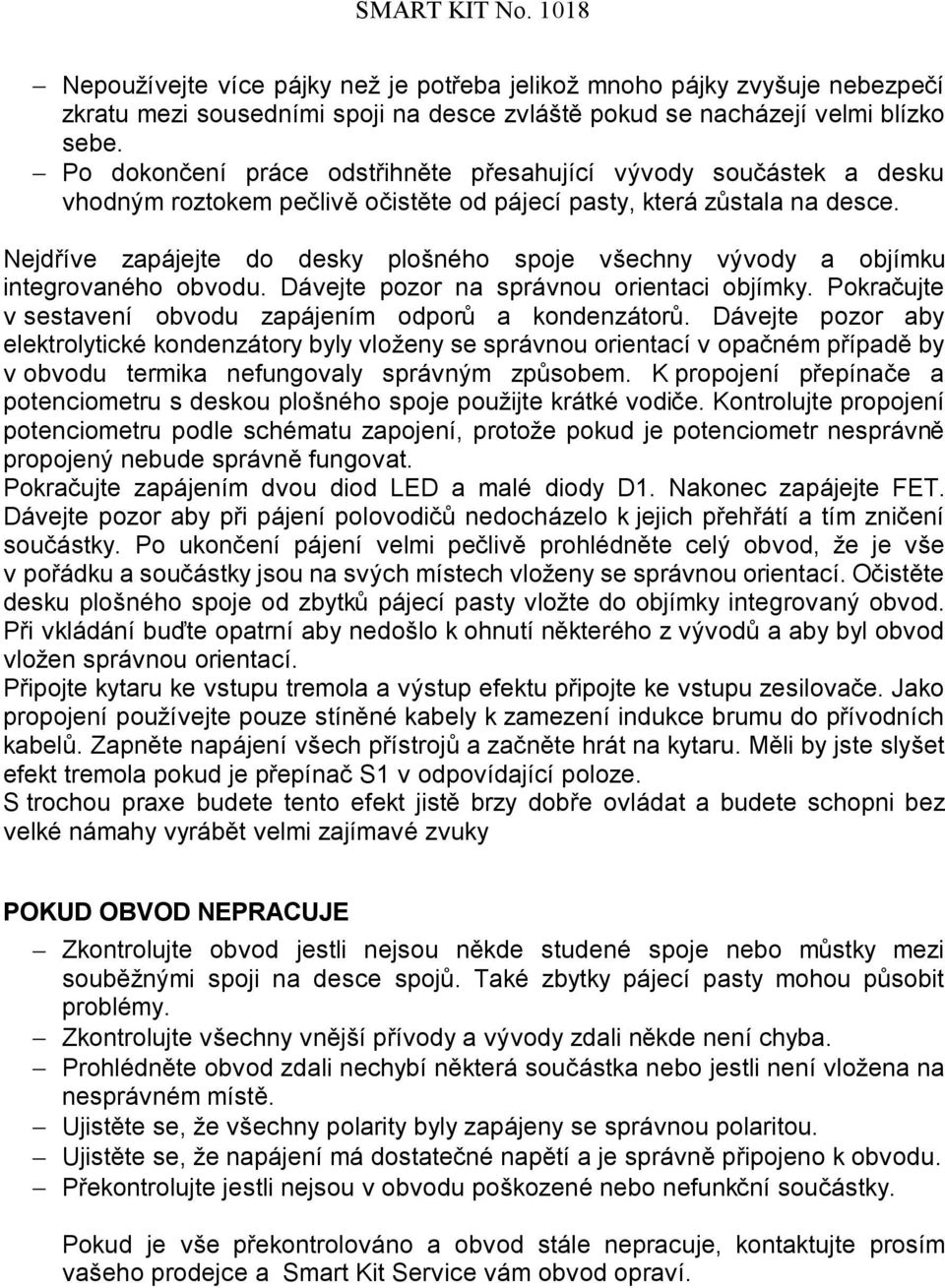 SMART KIT No. 1018

– Nepoužívejte více pájky než je potřeba jelikož mnoho pájky zvyšuje nebezpečí zkratu mezi sousedními spoji na desce zvláště pokud se nacházejí velmi blízko sebe.
– Po dokončení práce odstřihněte přesahující vývody součástek a desku vhodným roztokem pečlivě očistěte od pájecí pasty, která zůstala na desce.

Nejdříve zapájejte do desky plošného spoje všechny vývody a objímku integrovaného obvodu. Dávejte pozor na správnou orientaci objímky. Pokračujte v sestavení obvodu zapájením odporů a kondenzátorů. Dávejte pozor aby elektrolytické kondenzátory byly vloženy se správnou orientací v opačném případě by v obvodu termika nefungovaly správným způsobem. K propojení přepínače a potenciometru s deskou plošného spoje použijte krátké vodiče. Kontrolujte propojení potenciometru podle schématu zapojení, protože pokud je potenciometr nesprávně propojený nebude správně fungovat.
Pokračujte zapájením dvou diod LED a malé diody D1. Nakonec zapájejte FET. Dávejte pozor aby při pájení polovodičů nedocházelo k jejich přehřátí a tím zničení součástky. Po ukončení pájení velmi pečlivě prohlédněte celý obvod, že je vše v pořádku a součástky jsou na svých místech vloženy se správnou orientací. Očistěte desku plošného spoje od zbytků pájecí pasty vložte do objímky integrovaný obvod. Při vkládání buďte opatrní aby nedošlo k ohnutí některého z vývodů a aby byl obvod vložen správnou orientací.
Připojte kytaru ke vstupu tremola a výstup efektu připojte ke vstupu zesilovače. Jako propojení používejte pouze stíněné kabely k zamezení indukce brumu do přívodních kabelů. Zapněte napájení všech přístrojů a začněte hrát na kytaru. Měli by jste slyšet efekt tremola pokud je přepínač S1 v odpovídající poloze.
S trochou praxe budete tento efekt jistě brzy dobře ovládat a budete schopni bez velké námahy vyrábět velmi zajímavé zvuky

POKUD OBVOD NEPRACUJE

– Zkontrolujte obvod jestli nejsou někde studené spoje nebo můstky mezi souběžnými spoji na desce spojů. Také zbytky pájecí pasty mohou působit problémy.
– Zkontrolujte všechny vnější přívody a vývody zdali někde není chyba.
– Prohlédněte obvod zdali nechybí některá součástka nebo jestli není vložena na nesprávném místě.
– Ujistěte se, že všechny polarity byly zapájeny se správnou polaritou.
– Ujistěte se, že napájení má dostatečné napětí a je správně připojeno k obvodu.
– Překontrolujte jestli nejsou v obvodu poškozené nebo nefunkční součástky.

Pokud je vše překontrolováno a obvod stále nepracuje, kontaktujte prosím vašeho prodejce a Smart Kit Service vám obvod opraví.